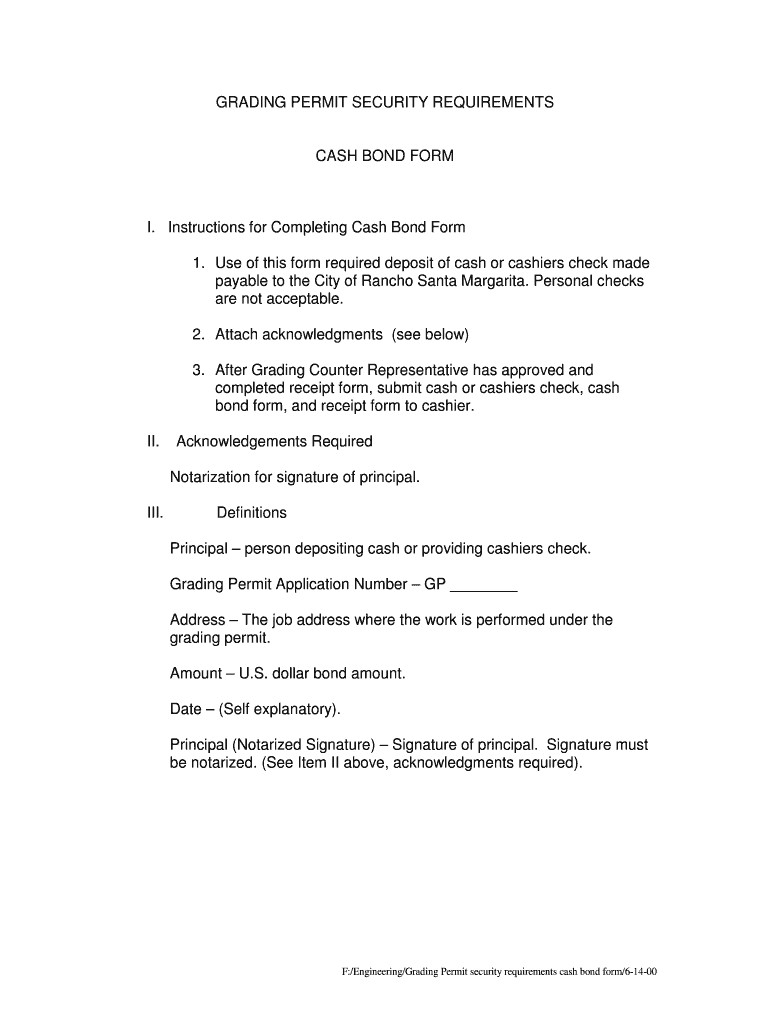 GRADING PERMIT SECURITY REQUIREMENTS

CASH BOND FORM

I. Instructions for Completing Cash Bond Form

1. Use of this form required deposit of cash or cashiers check made payable to the City of Rancho Santa Margarita. Personal checks are not acceptable.

2. Attach acknowledgments (see below)

3. After Grading Counter Representative has approved and completed receipt form, submit cash or cashiers check, cash bond form, and receipt form to cashier.

II. Acknowledgements Required

Notarization for signature of principal.

III. Definitions

Principal – person depositing cash or providing cashiers check.

Grading Permit Application Number – GP ________

Address – The job address where the work is performed under the grading permit.

Amount – U.S. dollar bond amount.

Date – (Self explanatory).

Principal (Notarized Signature) – Signature of principal. Signature must be notarized. (See Item II above, acknowledgments required).

F:/Engineering/Grading Permit security requirements cash bond form/6-14-00